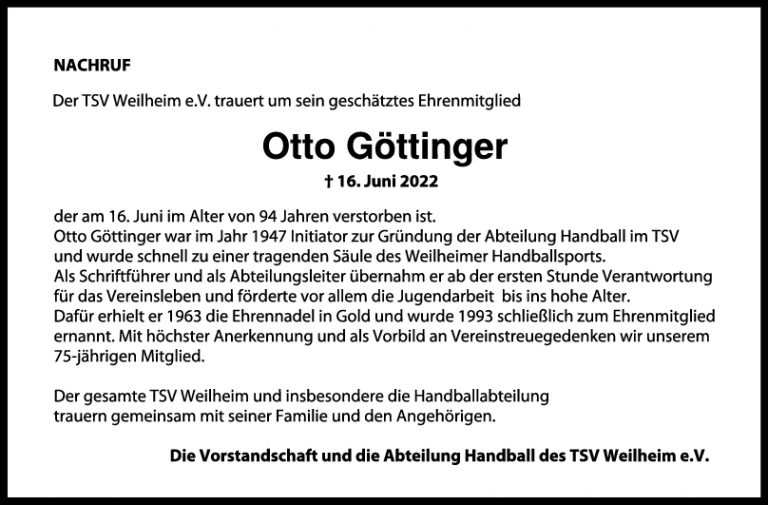 NACHRUF

Der TSV Weilheim e.V. trauert um sein geschätztes Ehrenmitglied

Otto Göttinger

† 16. Juni 2022

der am 16. Juni im Alter von 94 Jahren verstorben ist.
Otto Göttinger war im Jahr 1947 Initiator zur Gründung der Abteilung Handball im TSV und wurde schnell zu einer tragenden Säule des Weilheimer Handballsports.
Als Schriftführer und als Abteilungsleiter übernahm er ab der ersten Stunde Verantwortung für das Vereinsleben und förderte vor allem die Jugendarbeit bis ins hohe Alter.
Dafür erhielt er 1963 die Ehrennadel in Gold und wurde 1993 schließlich zum Ehrenmitglied ernannt. Mit höchster Anerkennung und als Vorbild an Vereinstreuegedenken wir unserem 75-jährigen Mitglied.

Der gesamte TSV Weilheim und insbesondere die Handballabteilung trauern gemeinsam mit seiner Familie und den Angehörigen.

Die Vorstandschaft und die Abteilung Handball des TSV Weilheim e.V.